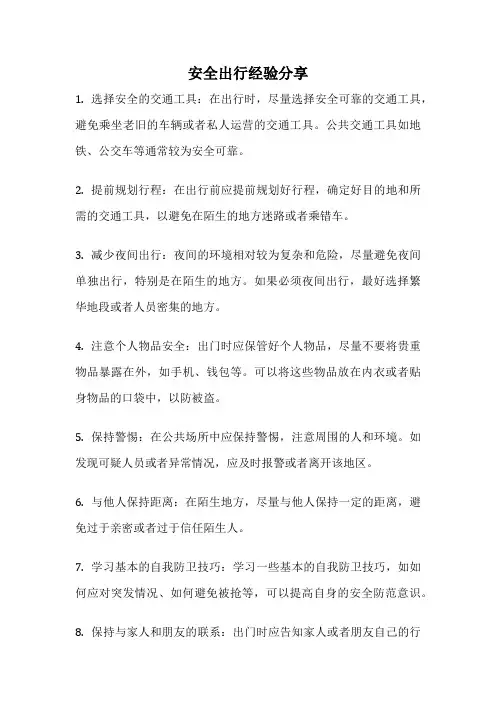 安全出行经验分享

1. 选择安全的交通工具：在出行时，尽量选择安全可靠的交通工具，避免乘坐老旧的车辆或者私人运营的交通工具。公共交通工具如地铁、公交车等通常较为安全可靠。

2. 提前规划行程：在出行前应提前规划好行程，确定好目的地和所需的交通工具，以避免在陌生的地方迷路或者乘错车。

3. 减少夜间出行：夜间的环境相对较为复杂和危险，尽量避免夜间单独出行，特别是在陌生的地方。如果必须夜间出行，最好选择繁华地段或者人员密集的地方。

4. 注意个人物品安全：出门时应保管好个人物品，尽量不要将贵重物品暴露在外，如手机、钱包等。可以将这些物品放在内衣或者贴身物品的口袋中，以防被盗。

5. 保持警惕：在公共场所中应保持警惕，注意周围的人和环境。如发现可疑人员或者异常情况，应及时报警或者离开该地区。

6. 与他人保持距离：在陌生地方，尽量与他人保持一定的距离，避免过于亲密或者过于信任陌生人。

7. 学习基本的自我防卫技巧：学习一些基本的自我防卫技巧，如如何应对突发情况、如何避免被抢等，可以提高自身的安全防范意识。

8. 保持与家人和朋友的联系：出门时应告知家人或者朋友自己的行